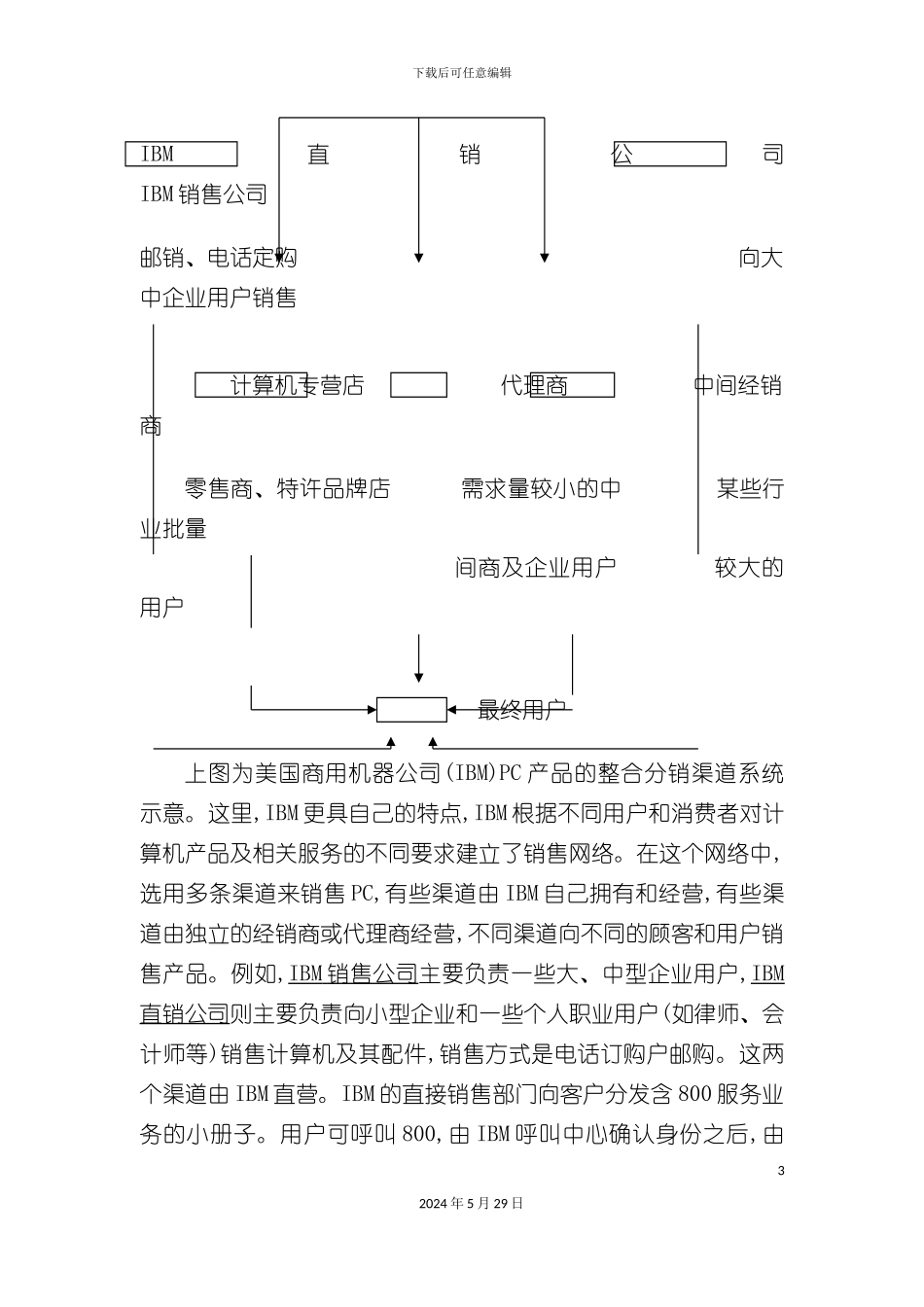 下载后可任意编辑

IBM 直 销 公 司 IBM销售公司

邮销、电话定购 向大中企业用户销售

计算机专营店 代理商 中间经销商

零售商、特许品牌店 需求量较小的中 某些行业批量

间商及企业用户 较大的用户

最终用户

上图为美国商用机器公司(IBM)PC产品的整合分销渠道系统示意。这里,IBM更具自己的特点,IBM根据不同用户和消费者对计算机产品及相关服务的不同要求建立了销售网络。在这个网络中,选用多条渠道来销售PC,有些渠道由IBM自己拥有和经营,有些渠道由独立的经销商或代理商经营,不同渠道向不同的顾客和用户销售产品。例如,IBM销售公司主要负责一些大、中型企业用户,IBM直销公司则主要负责向小型企业和一些个人职业用户(如律师、会计师等)销售计算机及其配件,销售方式是电话订购户邮购。这两个渠道由IBM直营。IBM的直接销售部门向客户分发含800服务业务的小册子。用户可呼叫800,由IBM呼叫中心确认身份之后,由

3

2024年5月29日